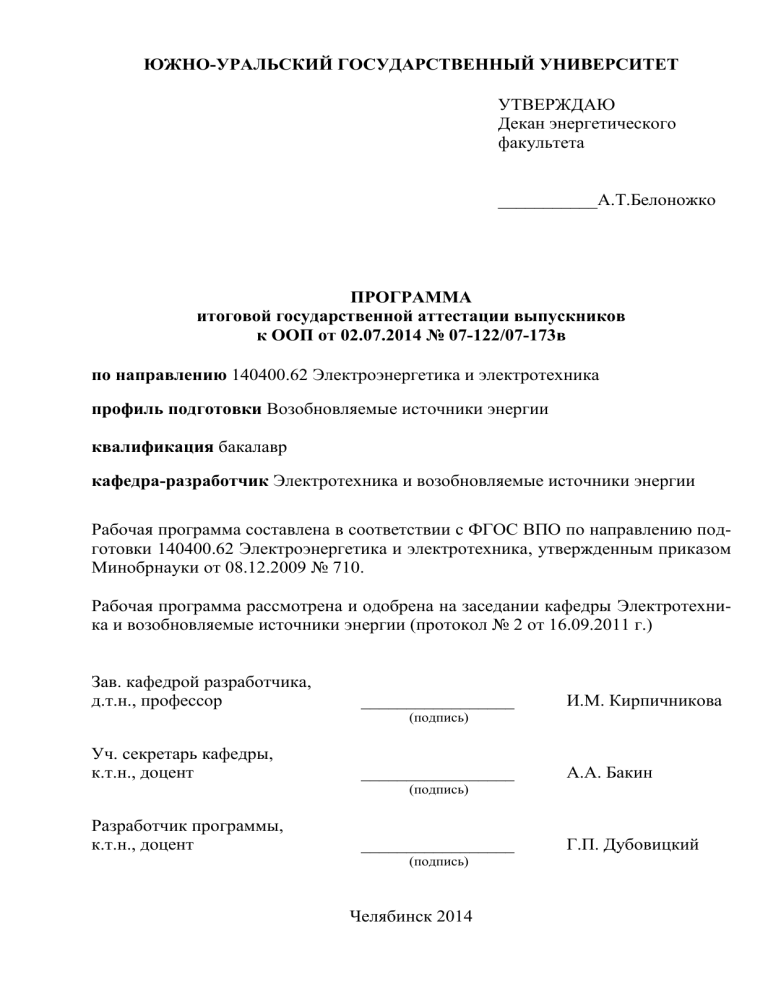 ЮЖНО-УРАЛЬСКИЙ ГОСУДАРСТВЕННЫЙ УНИВЕРСИТЕТ

УТВЕРЖДАЮ
Декан энергетического факультета

___________А.Т.Белоножко

ПРОГРАММА
итоговой государственной аттестации выпускников
к ООП от 02.07.2014 № 07-122/07-173в

по направлению 140400.62 Электроэнергетика и электротехника

профиль подготовки Возобновляемые источники энергии

квалификация бакалавр

кафедра-разработчик Электротехника и возобновляемые источники энергии

Рабочая программа составлена в соответствии с ФГОС ВПО по направлению подготовки 140400.62 Электроэнергетика и электротехника, утвержденным приказом Минобрнауки от 08.12.2009 № 710.

Рабочая программа рассмотрена и одобрена на заседании кафедры Электротехника и возобновляемые источники энергии (протокол № 2 от 16.09.2011 г.)

Зав. кафедрой разработчика,
д.т.н., профессор _________________ И.М. Кирпичникова
(подпись)

Уч. секретарь кафедры,
к.т.н., доцент _________________ А.А. Бакин
(подпись)

Разработчик программы,
к.т.н., доцент _________________ Г.П. Дубовицкий
(подпись)

Челябинск 2014